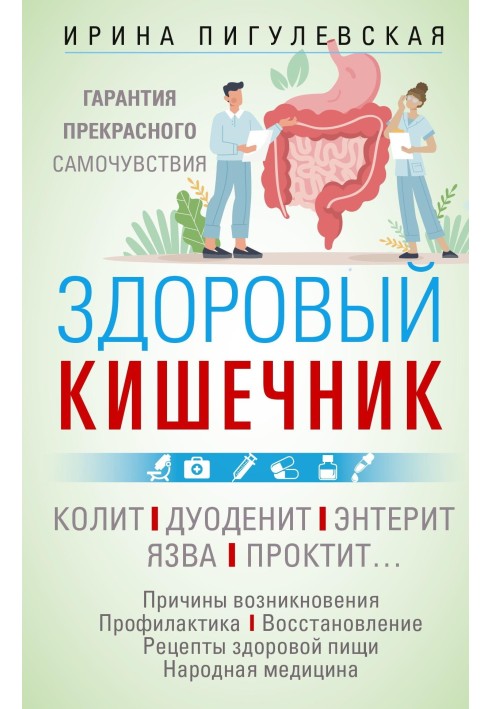 ИРИНА ПИГУЛЕВСКАЯ

ГАРАНТИЯ ПРЕКРАСНОГО САМОЧУВСТВИЯ

ЗДОРОВЫЙ КИШЕЧНИК

КОЛИТ | ДУОДЕНИТ | ЭНТЕРИТ
ЯЗВА | ПРОКТИТ…

Причины возникновения
Профилактика | Восстановление
Рецепты здоровой пищи
Народная медицина